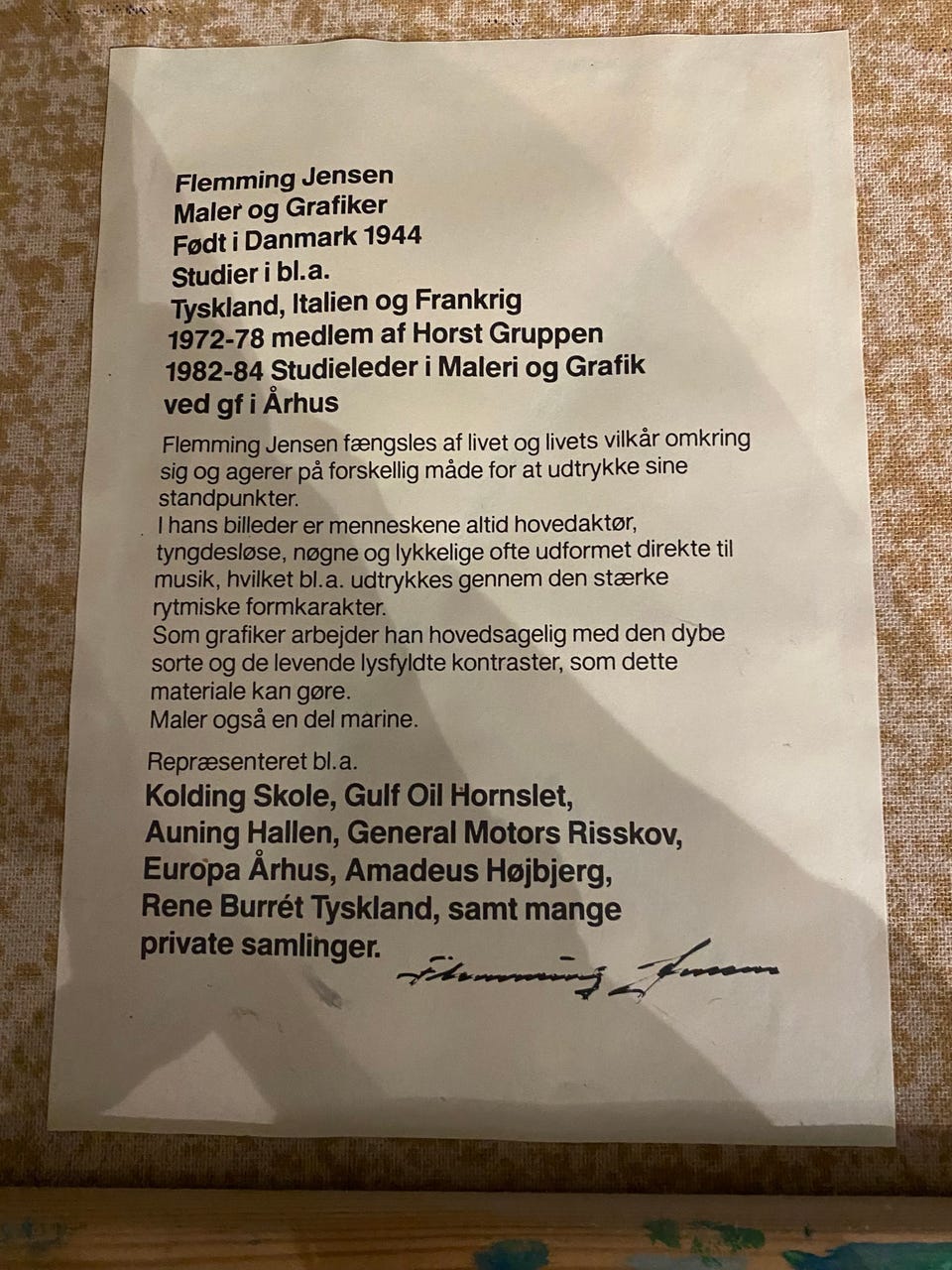 Flemming Jensen
Maler og Grafiker
Født i Danmark 1944
Studier i bl.a.
Tyskland, Italien og Frankrig
1972-78 medlem af Horst Gruppen
1982-84 Studieleder i Maleri og Grafik
ved gf i Århus

Flemming Jensen fængsles af livet og livets vilkår omkring sig og agerer på forskellig måde for at udtrykke sine standpunkter.
I hans billeder er menneskene altid hovedaktør, tyngdesløse, nøgne og lykkelige ofte udformet direkte til musik, hvilket bl.a. udtrykkes gennem den stærke rytmiske formkarakter.
Som grafiker arbejder han hovedsagelig med den dybe sorte og de levende lysfyldte kontraster, som dette materiale kan gøre.
Maler også en del marine.

Repræsenteret bl.a.
Kolding Skole, Gulf Oil Hornslet, Auning Hallen, General Motors Risskov, Europa Århus, Amadeus Højbjerg, Rene Burrét Tyskland, samt mange private samlinger.

Flemming Jensen